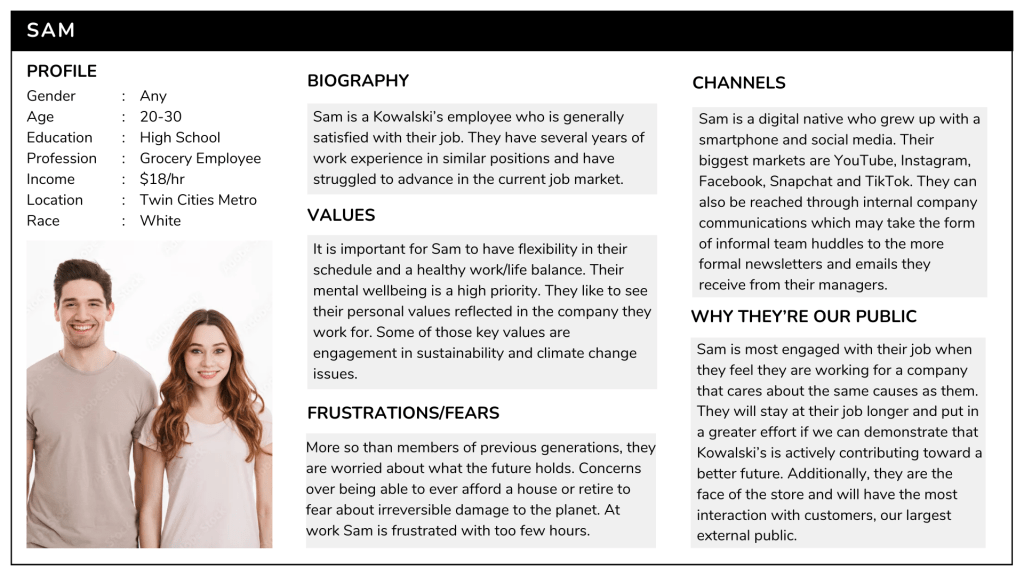 SAM

PROFILE

| | | |
|---|---|---|
| Gender | : | Any |
| Age | : | 20-30 |
| Education | : | High School |
| Profession | : | Grocery Employee |
| Income | : | $18/hr |
| Location | : | Twin Cities Metro |
| Race | : | White |

BIOGRAPHY

Sam is a Kowalski's employee who is generally satisfied with their job. They have several years of work experience in similar positions and have struggled to advance in the current job market.

VALUES

It is important for Sam to have flexibility in their schedule and a healthy work/life balance. Their mental wellbeing is a high priority. They like to see their personal values reflected in the company they work for. Some of those key values are engagement in sustainability and climate change issues.

FRUSTRATIONS/FEARS

More so than members of previous generations, they are worried about what the future holds. Concerns over being able to ever afford a house or retire to fear about irreversible damage to the planet. At work Sam is frustrated with too few hours.

CHANNELS

Sam is a digital native who grew up with a smartphone and social media. Their biggest markets are YouTube, Instagram, Facebook, Snapchat and TikTok. They can also be reached through internal company communications which may take the form of informal team huddles to the more formal newsletters and emails they receive from their managers.

WHY THEY'RE OUR PUBLIC

Sam is most engaged with their job when they feel they are working for a company that cares about the same causes as them. They will stay at their job longer and put in a greater effort if we can demonstrate that Kowalski's is actively contributing toward a better future. Additionally, they are the face of the store and will have the most interaction with customers, our largest external public.